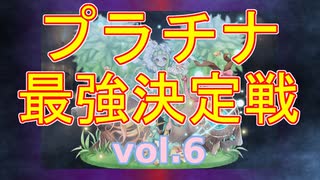 プラチナ
最強決定戦
vol.6